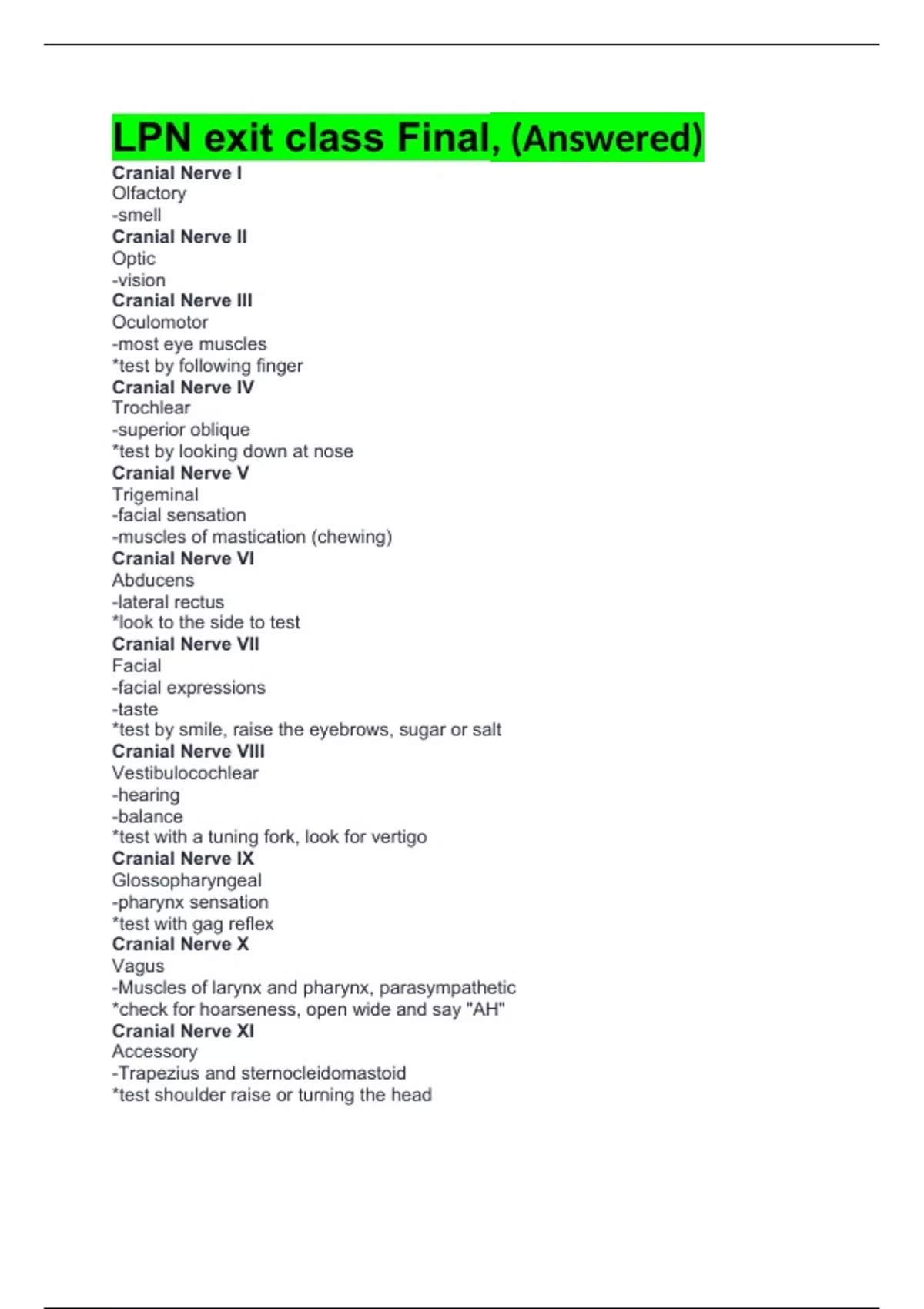 LPN exit class Final, (Answered)

Cranial Nerve I
Olfactory
-smell
Cranial Nerve II
Optic
-vision
Cranial Nerve III
Oculomotor
-most eye muscles
*test by following finger
Cranial Nerve IV
Trochlear
-superior oblique
*test by looking down at nose
Cranial Nerve V
Trigeminal
-facial sensation
-muscles of mastication (chewing)
Cranial Nerve VI
Abducens
-lateral rectus
*look to the side to test
Cranial Nerve VII
Facial
-facial expressions
-taste
*test by smile, raise the eyebrows, sugar or salt
Cranial Nerve VIII
Vestibulocochlear
-hearing
-balance
*test with a tuning fork, look for vertigo
Cranial Nerve IX
Glossopharyngeal
-pharynx sensation
*test with gag reflex
Cranial Nerve X
Vagus
-Muscles of larynx and pharynx, parasympathetic
*check for hoarseness, open wide and say "AH"
Cranial Nerve XI
Accessory
-Trapezius and sternocleidomastoid
*test shoulder raise or turning the head